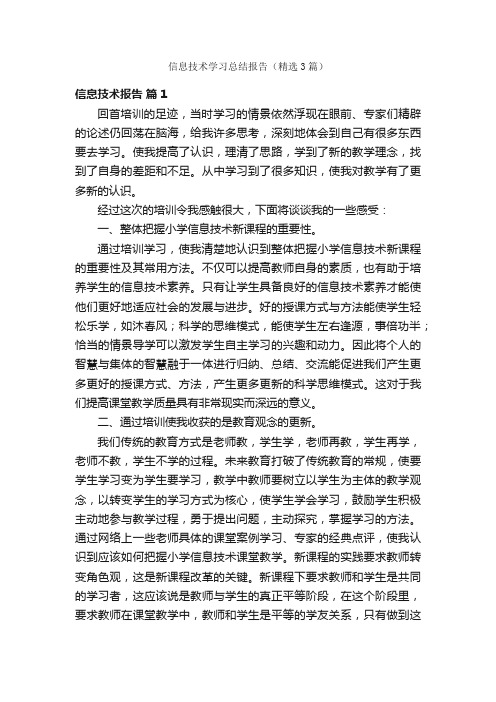 信息技术学习总结报告（精选3篇）

信息技术报告 篇1

回首培训的足迹，当时学习的情景依然浮现在眼前、专家们精辟的论述仍回荡在脑海，给我许多思考，深刻地体会到自己有很多东西要去学习。使我提高了认识，理清了思路，学到了新的教学理念，找到了自身的差距和不足。从中学习到了很多知识，使我对教学有了更多新的认识。

经过这次的培训令我感触很大，下面将谈谈我的一些感受：

一、整体把握小学信息技术新课程的重要性。

通过培训学习，使我清楚地认识到整体把握小学信息技术新课程的重要性及其常用方法。不仅可以提高教师自身的素质，也有助于培养学生的信息技术素养。只有让学生具备良好的信息技术素养才能使他们更好地适应社会的发展与进步。好的授课方式与方法能使学生轻松乐学，如沐春风；科学的思维模式，能使学生左右逢源，事倍功半；恰当的情景导学可以激发学生自主学习的兴趣和动力。因此将个人的智慧与集体的智慧融于一体进行归纳、总结、交流能促进我们产生更多更好的授课方式、方法，产生更多更新的科学思维模式。这对于我们提高课堂教学质量具有非常现实而深远的意义。

二、通过培训使我收获的是教育观念的更新。

我们传统的教育方式是老师教，学生学，老师再教，学生再学，老师不教，学生不学的过程。未来教育打破了传统教育的常规，使要学生学习变为学生要学习，教学中教师要树立以学生为主体的教学观念，以转变学生的学习方式为核心，使学生学会学习，鼓励学生积极主动地参与教学过程，勇于提出问题，主动探究，掌握学习的方法。通过网络上一些老师具体的课堂案例学习、专家的经典点评，使我认识到应该如何把握小学信息技术课堂教学。新课程的实践要求教师转变角色观，这是新课程改革的关键。新课程下要求教师和学生是共同的学习者，这应该说是教师与学生的真正平等阶段，在这个阶段里，要求教师在课堂教学中，教师和学生是平等的学友关系，只有做到这